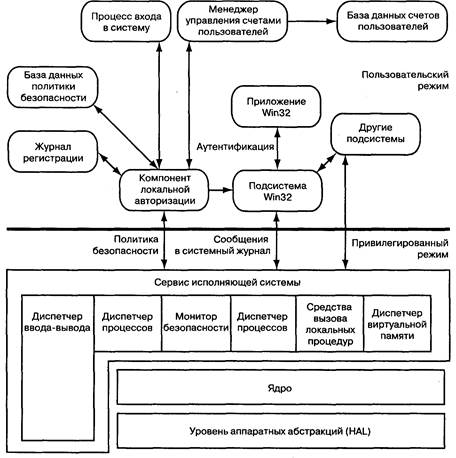 Процесс входа в систему

Менеджер управления счетами пользователей

База данных счетов пользователей

База данных политики безопасности

Пользовательский режим

Приложение Win32

Другие подсистемы

Журнал регистрации

Аутентификация

Компонент локальной авторизации

Подсистема Win32

Политика безопасности

Сообщения в системный журнал

Привилегированный режим

Сервис исполняющей системы

Диспетчер ввода-вывода

Диспетчер процессов

Монитор безопасности

Диспетчер процессов

Средства вызова локальных процедур

Диспетчер виртуальной памяти

Ядро

Уровень аппаратных абстракций (HAL)